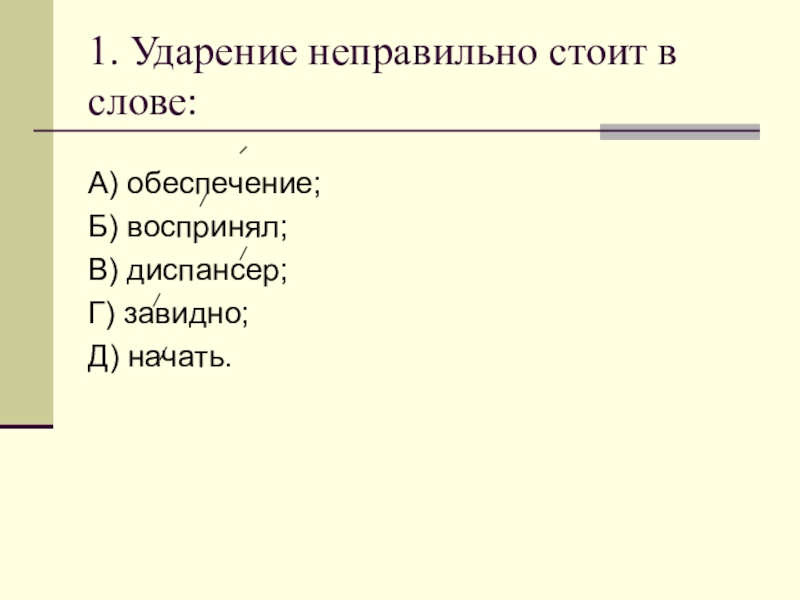 1. Ударение неправильно стоит в слове:

А) обеспечение;
Б) воспринял;
В) диспансер;
Г) завидно;
Д) начать.